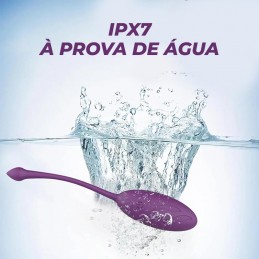 IPX7
À PROVA DE ÁGUA